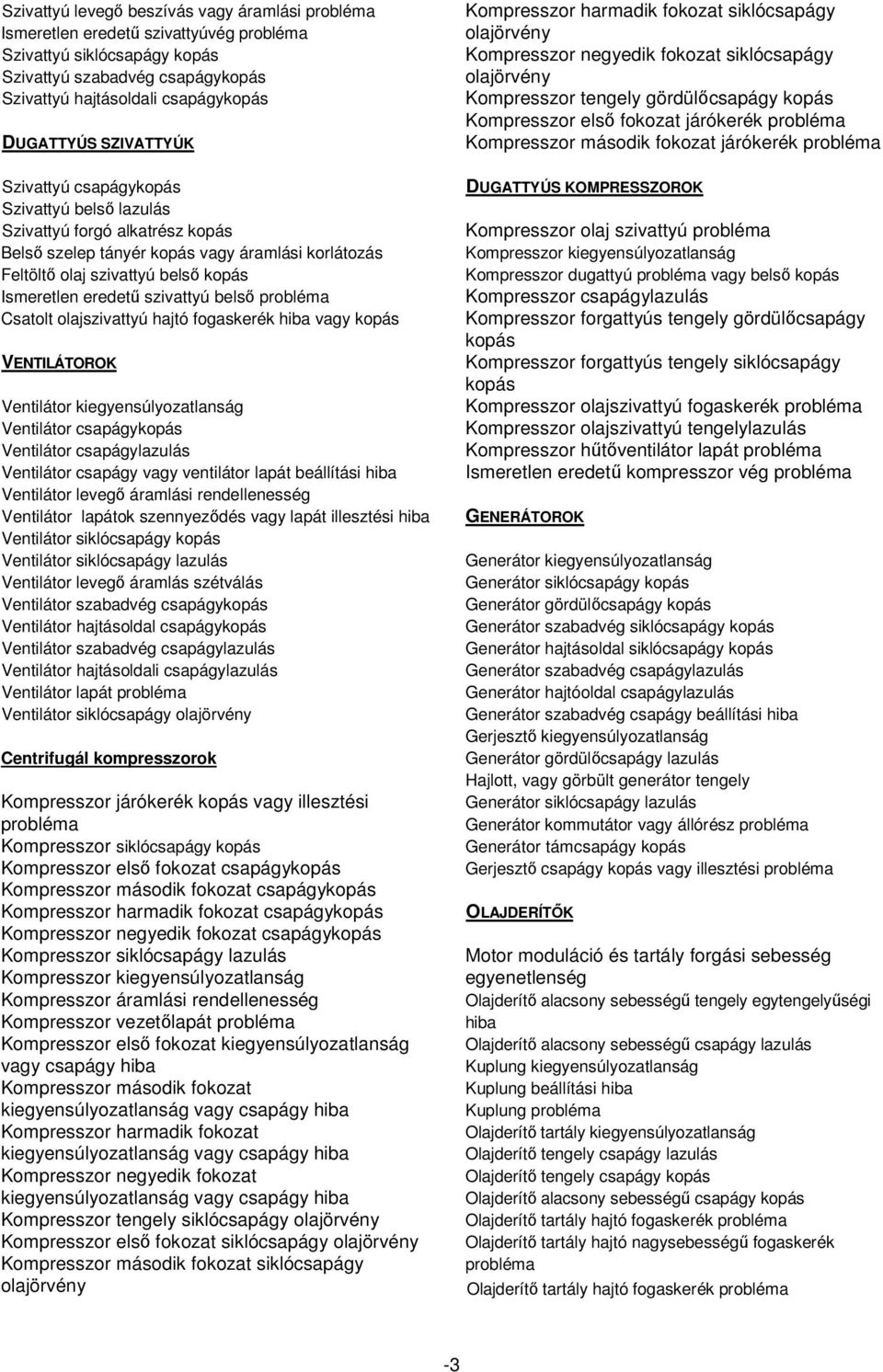 Szivattyú levegő beszívás vagy áramlási probléma
Ismeretlen eredetű szivattyúvég probléma
Szivattyú siklócsapágy kopás
Szivattyú szabadvég csapágykopás
Szivattyú hajtásoldali csapágykopás

DUGATTYÚS SZIVATTYÚK

Szivattyú csapágykopás
Szivattyú belső lazulás
Szivattyú forgó alkatrész kopás
Belső szelep tányér kopás vagy áramlási korlátozás
Feltöltő olaj szivattyú belső kopás
Ismeretlen eredetű szivattyú belső probléma
Csatolt olajszivattyú hajtó fogaskerék hiba vagy kopás

VENTILÁTOROK

Ventilátor kiegyensúlyozatlanság
Ventilátor csapágykopás
Ventilátor csapágylazulás
Ventilátor csapágy vagy ventilátor lapát beállítási hiba
Ventilátor levegő áramlási rendellenesség
Ventilátor lapátok szennyeződés vagy lapát illesztési hiba
Ventilátor siklócsapágy kopás
Ventilátor siklócsapágy lazulás
Ventilátor levegő áramlás szétválás
Ventilátor szabadvég csapágykopás
Ventilátor hajtásoldal csapágykopás
Ventilátor szabadvég csapágylazulás
Ventilátor hajtásoldali csapágylazulás
Ventilátor lapát probléma
Ventilátor siklócsapágy olajörvény

Centrifugál kompresszorok

Kompresszor járókerék kopás vagy illesztési probléma
Kompresszor siklócsapágy kopás
Kompresszor első fokozat csapágykopás
Kompresszor második fokozat csapágykopás
Kompresszor harmadik fokozat csapágykopás
Kompresszor negyedik fokozat csapágykopás
Kompresszor siklócsapágy lazulás
Kompresszor kiegyensúlyozatlanság
Kompresszor áramlási rendellenesség
Kompresszor vezetőlapát probléma
Kompresszor első fokozat kiegyensúlyozatlanság vagy csapágy hiba
Kompresszor második fokozat kiegyensúlyozatlanság vagy csapágy hiba
Kompresszor harmadik fokozat kiegyensúlyozatlanság vagy csapágy hiba
Kompresszor negyedik fokozat kiegyensúlyozatlanság vagy csapágy hiba
Kompresszor tengely siklócsapágy olajörvény
Kompresszor első fokozat siklócsapágy olajörvény
Kompresszor második fokozat siklócsapágy olajörvény
Kompresszor harmadik fokozat siklócsapágy olajörvény
Kompresszor negyedik fokozat siklócsapágy olajörvény
Kompresszor tengely gördülőcsapágy kopás
Kompresszor első fokozat járókerék probléma
Kompresszor második fokozat járókerék probléma

DUGATTYÚS KOMPRESSZOROK

Kompresszor olaj szivattyú probléma
Kompresszor kiegyensúlyozatlanság
Kompresszor dugattyú probléma vagy belső kopás
Kompresszor csapágylazulás
Kompresszor forgattyús tengely gördülőcsapágy kopás
Kompresszor forgattyús tengely siklócsapágy kopás
Kompresszor olajszivattyú fogaskerék probléma
Kompresszor olajszivattyú tengelylazulás
Kompresszor hűtőventilátor lapát probléma
Ismeretlen eredetű kompresszor vég probléma

GENERÁTOROK

Generátor kiegyensúlyozatlanság
Generátor siklócsapágy kopás
Generátor gördülőcsapágy kopás
Generátor szabadvég siklócsapágy kopás
Generátor hajtásoldal siklócsapágy kopás
Generátor szabadvég csapágylazulás
Generátor hajtóoldal csapágylazulás
Generátor szabadvég csapágy beállítási hiba
Gerjesztő kiegyensúlyozatlanság
Generátor gördülőcsapágy lazulás
Hajlott, vagy görbült generátor tengely
Generátor siklócsapágy lazulás
Generátor kommutátor vagy állórész probléma
Generátor támcsapágy kopás
Gerjesztő csapágy kopás vagy illesztési probléma

OLAJDERÍTŐK

Motor moduláció és tartály forgási sebesség egyenetlenség
Olajderítő alacsony sebességű tengely egytengelyűségi hiba
Olajderítő alacsony sebességű csapágy lazulás
Kuplung kiegyensúlyozatlanság
Kuplung beállítási hiba
Kuplung probléma
Olajderítő tartály kiegyensúlyozatlanság
Olajderítő tengely csapágy lazulás
Olajderítő tengely csapágy kopás
Olajderítő alacsony sebességű csapágy kopás
Olajderítő tartály hajtó fogaskerék probléma
Olajderítő tartály hajtó nagysebességű fogaskerék probléma
Olajderítő tartály hajtó fogaskerék probléma

-3